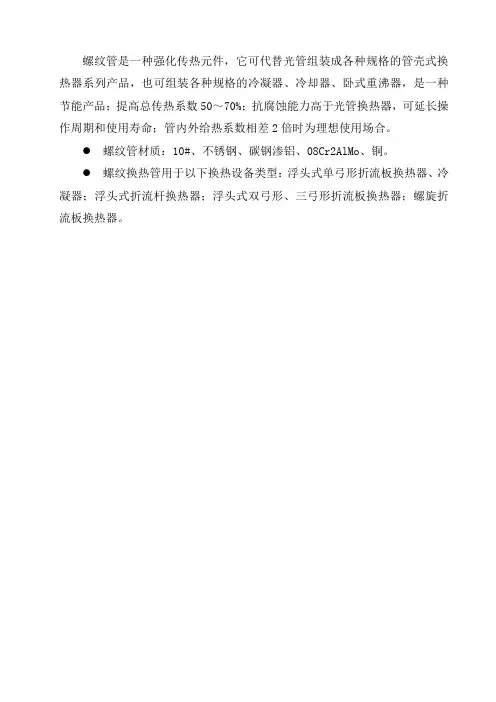 螺纹管是一种强化传热元件，它可代替光管组装成各种规格的管壳式换热器系列产品，也可组装各种规格的冷凝器、冷却器、卧式重沸器，是一种节能产品；提高总传热系数 50～70%；抗腐蚀能力高于光管换热器，可延长操作周期和使用寿命；管内外给热系数相差 2 倍时为理想使用场合。

● 螺纹管材质：10#、不锈钢、碳钢渗铝、08Cr2AlMo、铜。

● 螺纹换热管用于以下换热设备类型：浮头式单弓形折流板换热器、冷凝器；浮头式折流杆换热器；浮头式双弓形、三弓形折流板换热器；螺旋折流板换热器。